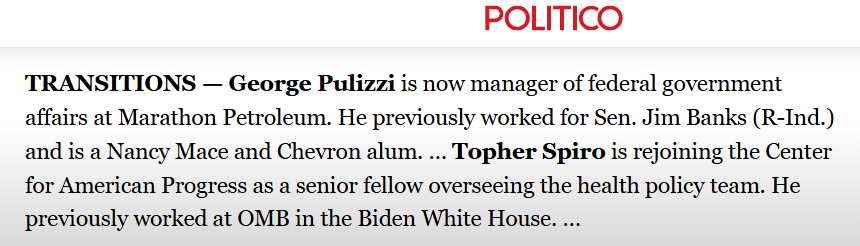 POLITICO

TRANSITIONS — George Pulizzi is now manager of federal government affairs at Marathon Petroleum. He previously worked for Sen. Jim Banks (R-Ind.) and is a Nancy Mace and Chevron alum. … Topher Spiro is rejoining the Center for American Progress as a senior fellow overseeing the health policy team. He previously worked at OMB in the Biden White House. …